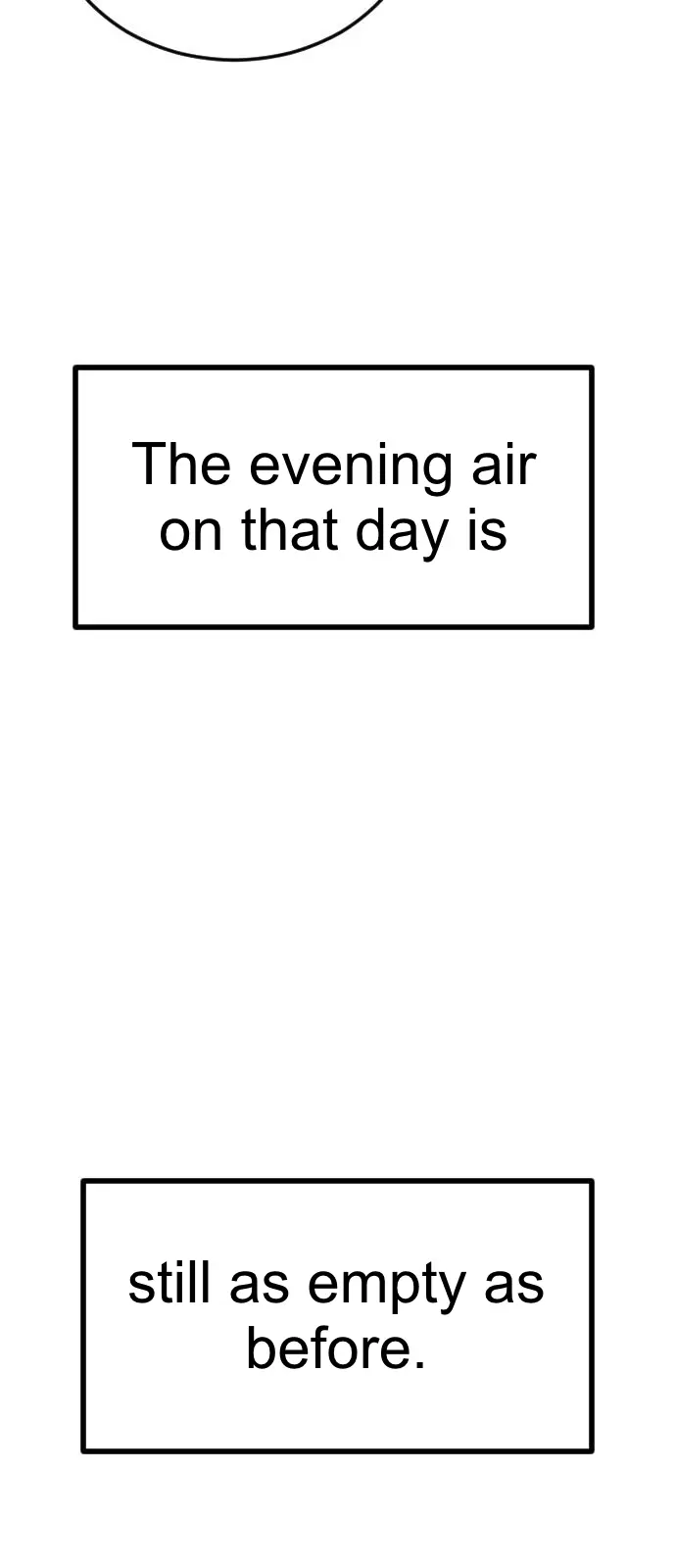 The evening air on that day is

still as empty as before.